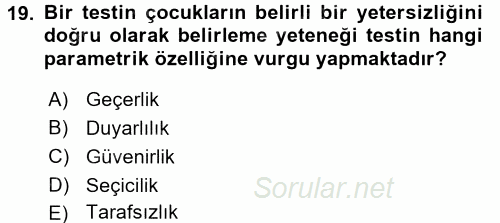 19. Bir testin çocukların belirli bir yetersizliğini doğru olarak belirleme yeteneği testin hangi parametrik özelliğine vurgu yapmaktadır?

A) Geçerlik
B) Duyarlılık
C) Güvenirlik
D) Seçicilik
E) Tarafsızlık

Sorular.net